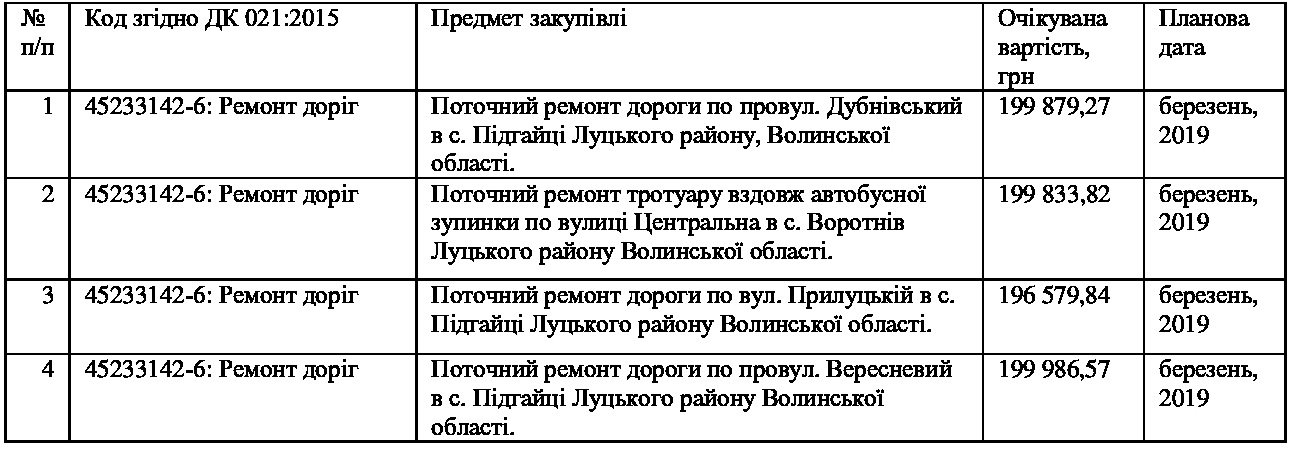 | № п/п | Код згідно ДК 021:2015 | Предмет закупівлі | Очікувана вартість, грн | Планова дата |
|---|---|---|---|---|
| 1 | 45233142-6: Ремонт доріг | Поточний ремонт дороги по провул. Дубнівський в с. Підгайці Луцького району, Волинської області. | 199 879,27 | березень, 2019 |
| 2 | 45233142-6: Ремонт доріг | Поточний ремонт тротуару вздовж автобусної зупинки по вулиці Центральна в с. Воротнів Луцького району Волинської області. | 199 833,82 | березень, 2019 |
| 3 | 45233142-6: Ремонт доріг | Поточний ремонт дороги по вул. Прилуцькій в с. Підгайці Луцького району Волинської області. | 196 579,84 | березень, 2019 |
| 4 | 45233142-6: Ремонт доріг | Поточний ремонт дороги по провул. Вересневий в с. Підгайці Луцького району Волинської області. | 199 986,57 | березень, 2019 |